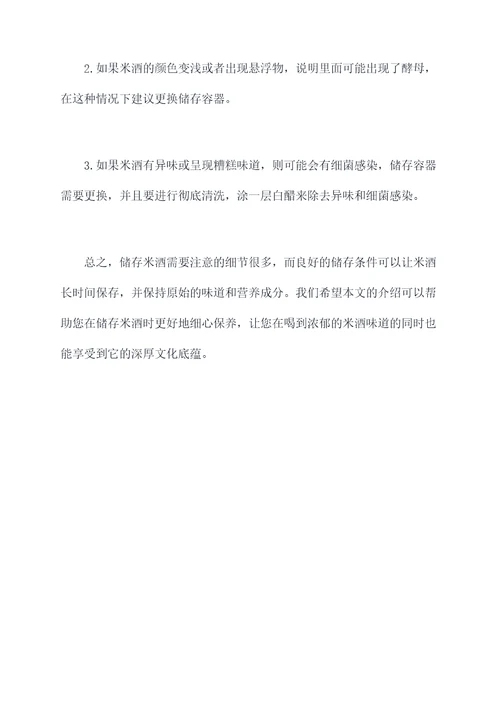 2. 如果米酒的颜色变浅或者出现悬浮物，说明里面可能出现了酵母，在这种情况下建议更换储存容器。

3. 如果米酒有异味或呈现糟糕味道，则可能会有细菌感染，储存容器需要更换，并且要进行彻底清洗，涂一层白醋来除去异味和细菌感染。

总之，储存米酒需要注意的细节很多，而良好的储存条件可以让米酒长时间保存，并保持原始的味道和营养成分。我们希望本文的介绍可以帮助您在储存米酒时更好地细心保养，让您在喝到浓郁的米酒味道的同时也能享受到它的深厚文化底蕴。